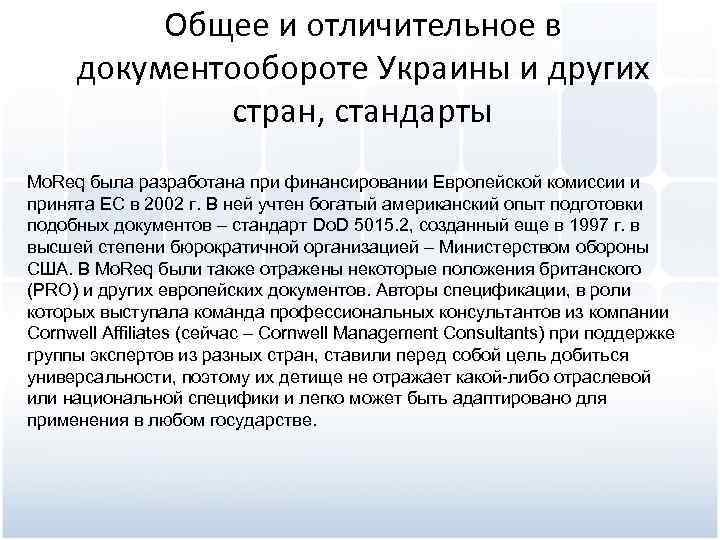 Общее и отличительное в документообороте Украины и других стран, стандарты

MoReq была разработана при финансировании Европейской комиссии и принята ЕС в 2002 г. В ней учтен богатый американский опыт подготовки подобных документов – стандарт DoD 5015.2, созданный еще в 1997 г. в высшей степени бюрократичной организацией – Министерством обороны США. В MoReq были также отражены некоторые положения британского (PRO) и других европейских документов. Авторы спецификации, в роли которых выступала команда профессиональных консультантов из компании Cornwell Affiliates (сейчас – Cornwell Management Consultants) при поддержке группы экспертов из разных стран, ставили перед собой цель добиться универсальности, поэтому их детище не отражает какой-либо отраслевой или национальной специфики и легко может быть адаптировано для применения в любом государстве.